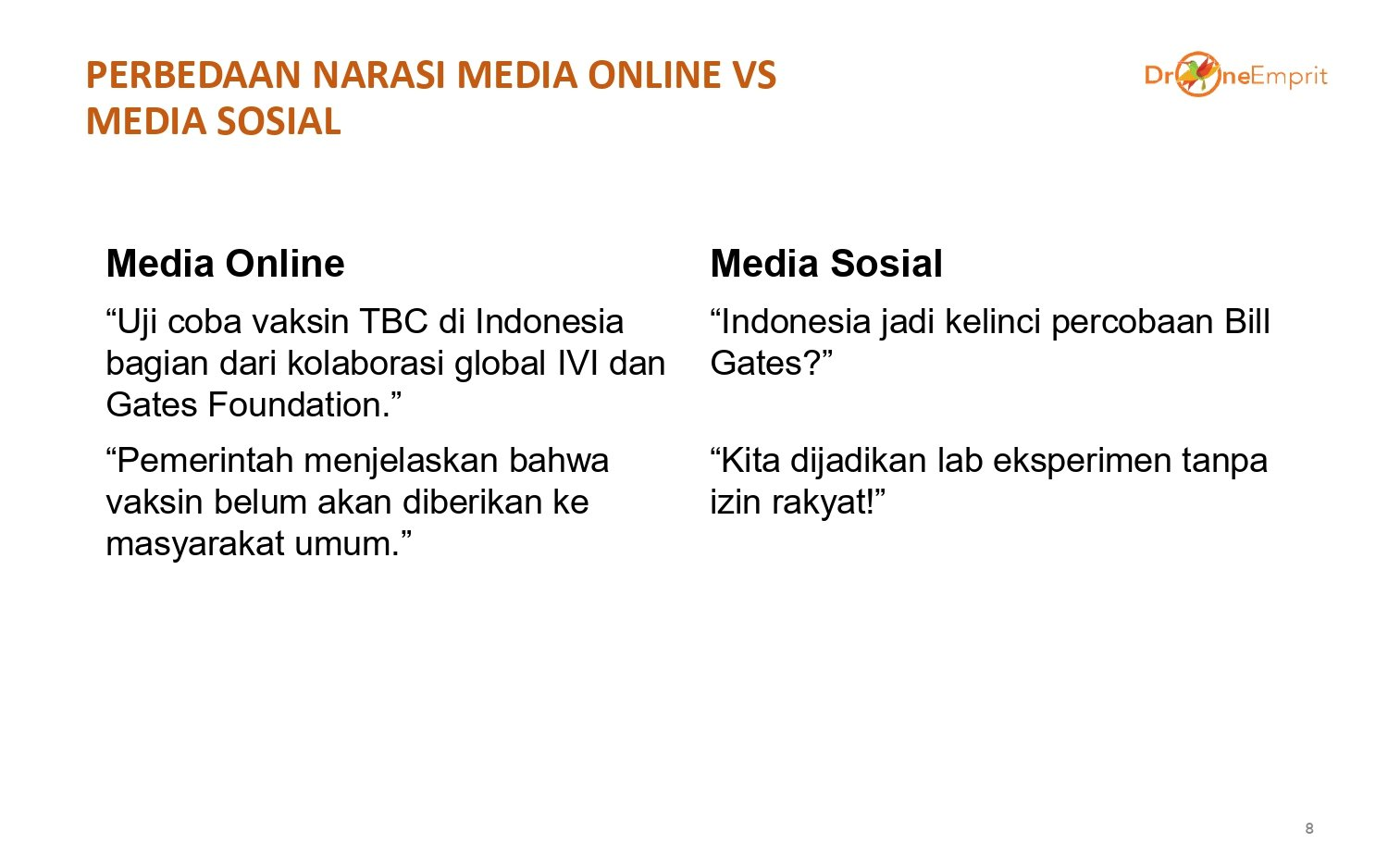 PERBEDAAN NARASI MEDIA ONLINE VS MEDIA SOSIAL

DroneEmprit

Media Online

“Uji coba vaksin TBC di Indonesia bagian dari kolaborasi global IVI dan Gates Foundation.”

“Pemerintah menjelaskan bahwa vaksin belum akan diberikan ke masyarakat umum.”

Media Sosial

“Indonesia jadi kelinci percobaan Bill Gates?”

“Kita dijadikan lab eksperimen tanpa izin rakyat!”

8